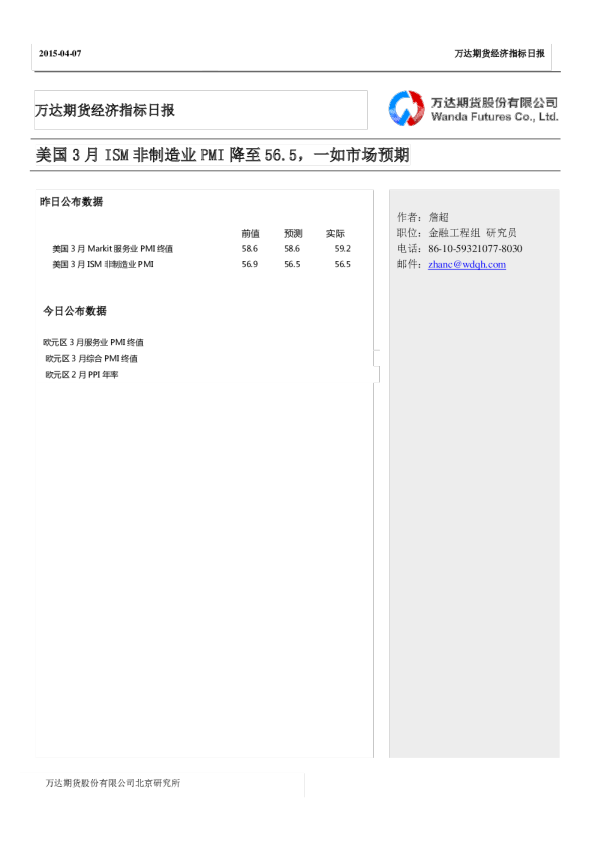 2015-04-07

万达期货经济指标日报

万达期货经济指标日报

万达期货股份有限公司
Wanda Futures Co., Ltd.

美国3月ISM非制造业PMI降至56.5，一如市场预期

昨日公布数据

|  | 前值 | 预测 | 实际 |
|---|---|---|---|
| 美国3月Markit服务业PMI终值 | 58.6 | 58.6 | 59.2 |
| 美国3月ISM非制造业PMI | 56.9 | 56.5 | 56.5 |

今日公布数据

欧元区3月服务业PMI终值
欧元区3月综合PMI终值
欧元区2月PPI年率

作者：詹超
职位：金融工程组 研究员
电话：86-10-59321077-8030
邮件：zhanc@wdqh.com

万达期货股份有限公司北京研究所